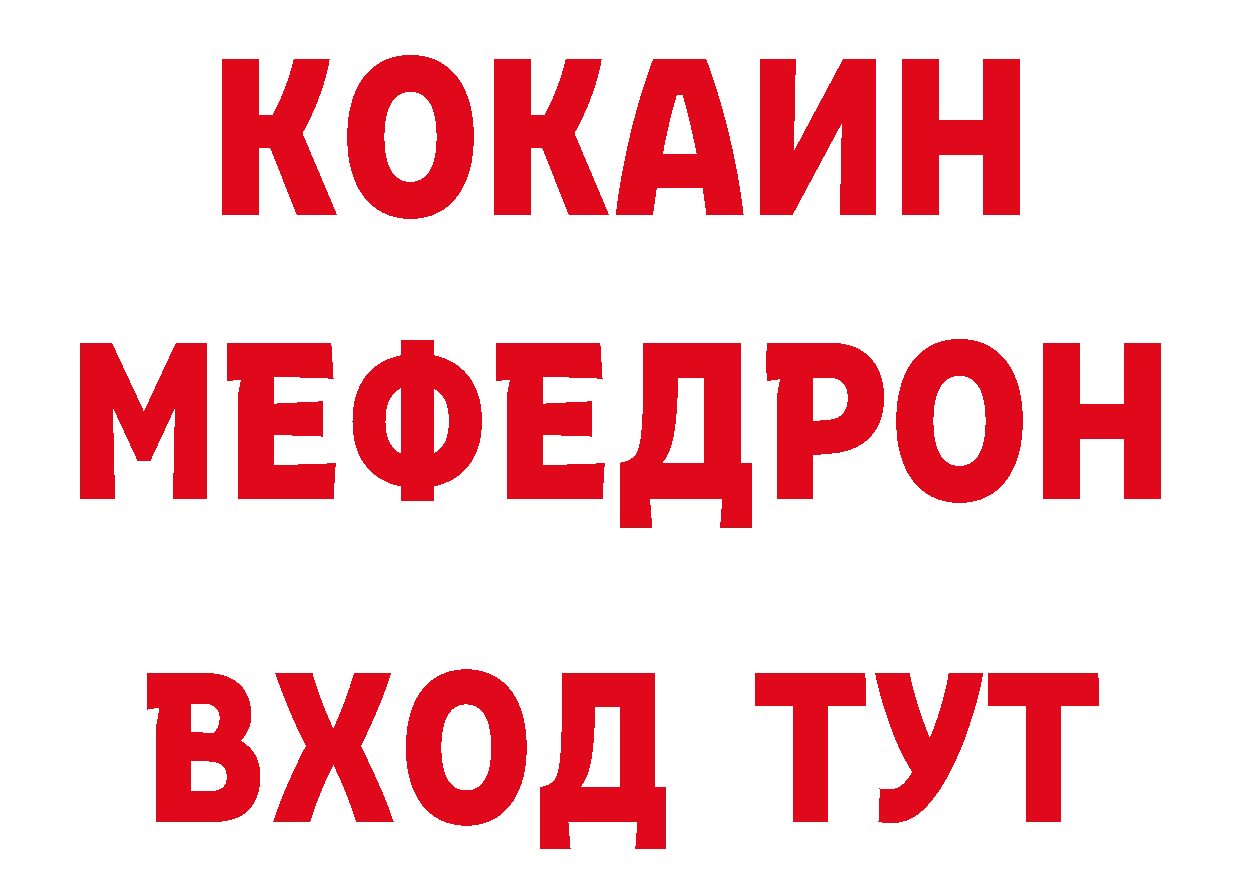 КОКАИН
МЕФЕДРОН
ВХОД ТУТ